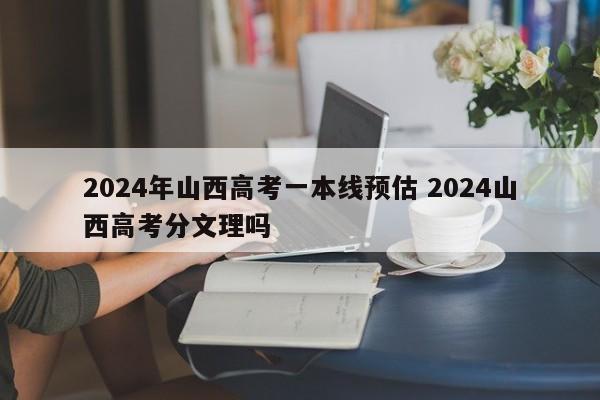 2024年山西高考一本线预估 2024山西高考分文理吗